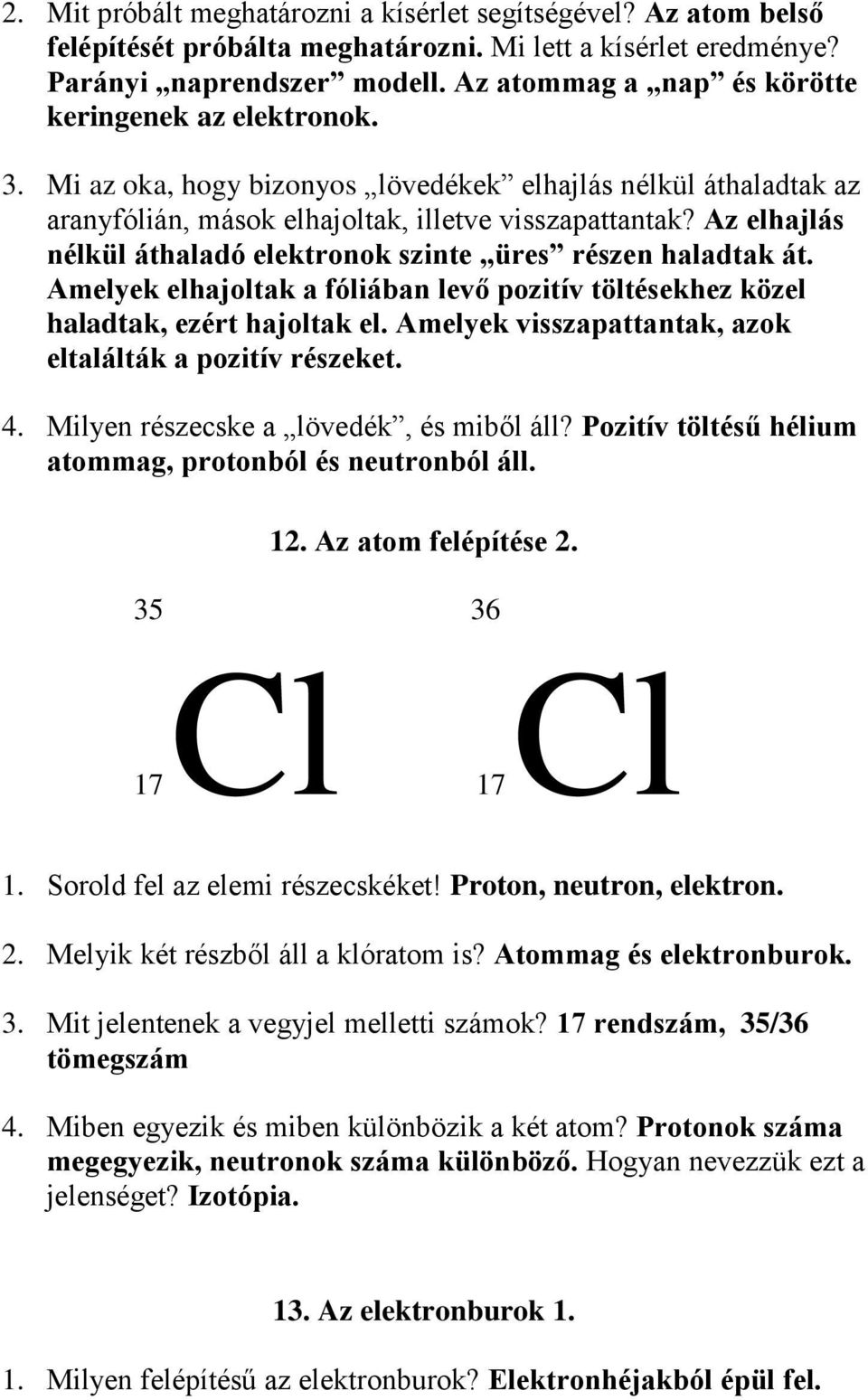 2. Mit próbált meghatározni a kísérlet segítségével? Az atom belső felépítését próbálta meghatározni. Mi lett a kísérlet eredménye? Parányi „naprendszer” modell. Az atommag a „nap” és körötte keringenek az elektronok.

3. Mi az oka, hogy bizonyos „lövedékek” elhajlás nélkül áthaladtak az aranyfólián, mások elhajoltak, illetve visszapattantak? Az elhajlás nélkül áthaladó elektronok szinte „üres” részen haladtak át. Amelyek elhajoltak a fóliában levő pozitív töltésekhez közel haladtak, ezért hajoltak el. Amelyek visszapattantak, azok eltalálták a pozitív részeket.

4. Milyen részecske a „lövedék”, és miből áll? Pozitív töltésű hélium atommag, protonból és neutronból áll.

12. Az atom felépítése 2.

$^{35}_{17}Cl$ $^{36}_{17}Cl$

1. Sorold fel az elemi részecskéket! Proton, neutron, elektron.

2. Melyik két részből áll a klóratom is? Atommag és elektronburok.

3. Mit jelentenek a vegyjel melletti számok? 17 rendszám, 35/36 tömegszám

4. Miben egyezik és miben különbözik a két atom? Protonok száma megegyezik, neutronok száma különböző. Hogyan nevezzük ezt a jelenséget? Izotópia.

13. Az elektronburok 1.

1. Milyen felépítésű az elektronburok? Elektronhéjakból épül fel.